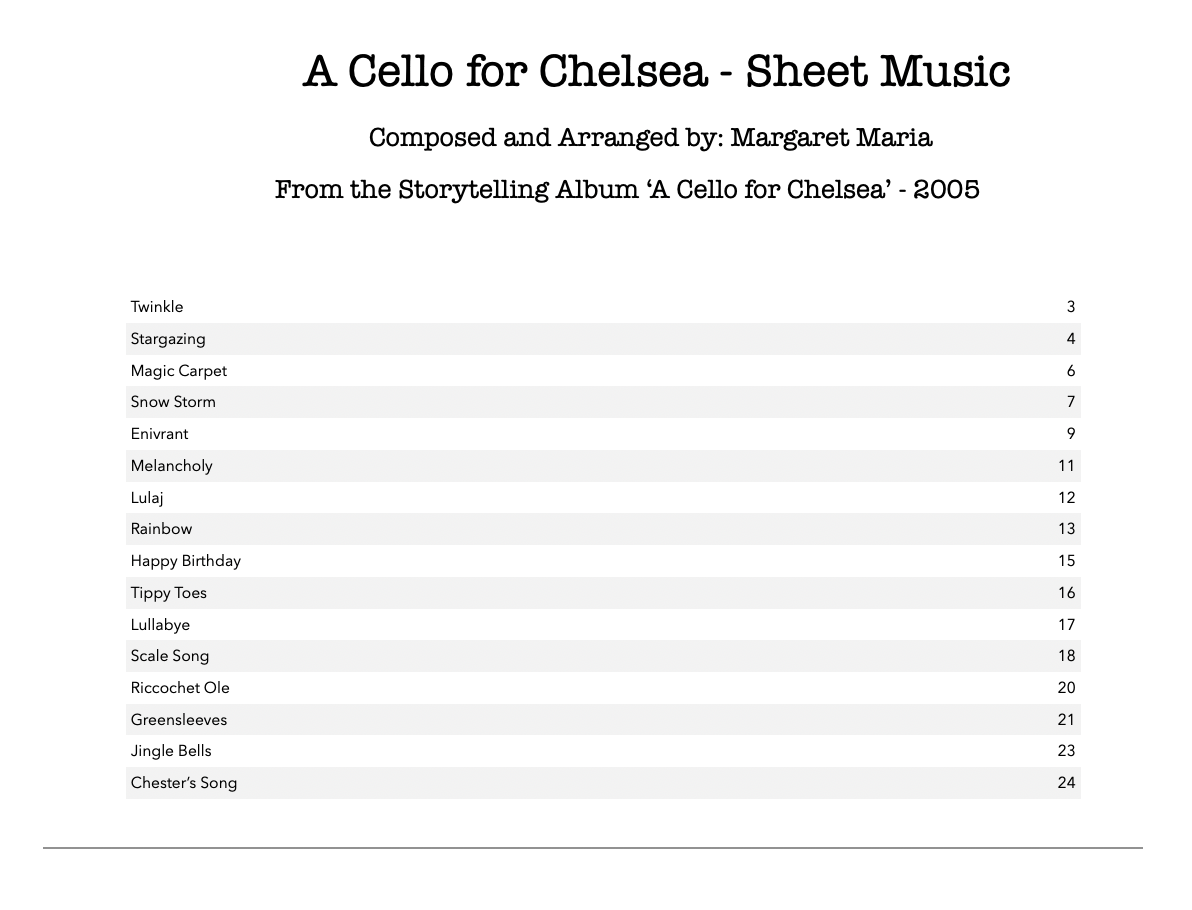 A Cello for Chelsea - Sheet Music

Composed and Arranged by: Margaret Maria

From the Storytelling Album 'A Cello for Chelsea' - 2005

Twinkle 3
Stargazing 4
Magic Carpet 6
Snow Storm 7
Enivrant 9
Melancholy 11
Lulaj 12
Rainbow 13
Happy Birthday 15
Tippy Toes 16
Lullabye 17
Scale Song 18
Riccochet Ole 20
Greensleeves 21
Jingle Bells 23
Chester's Song 24